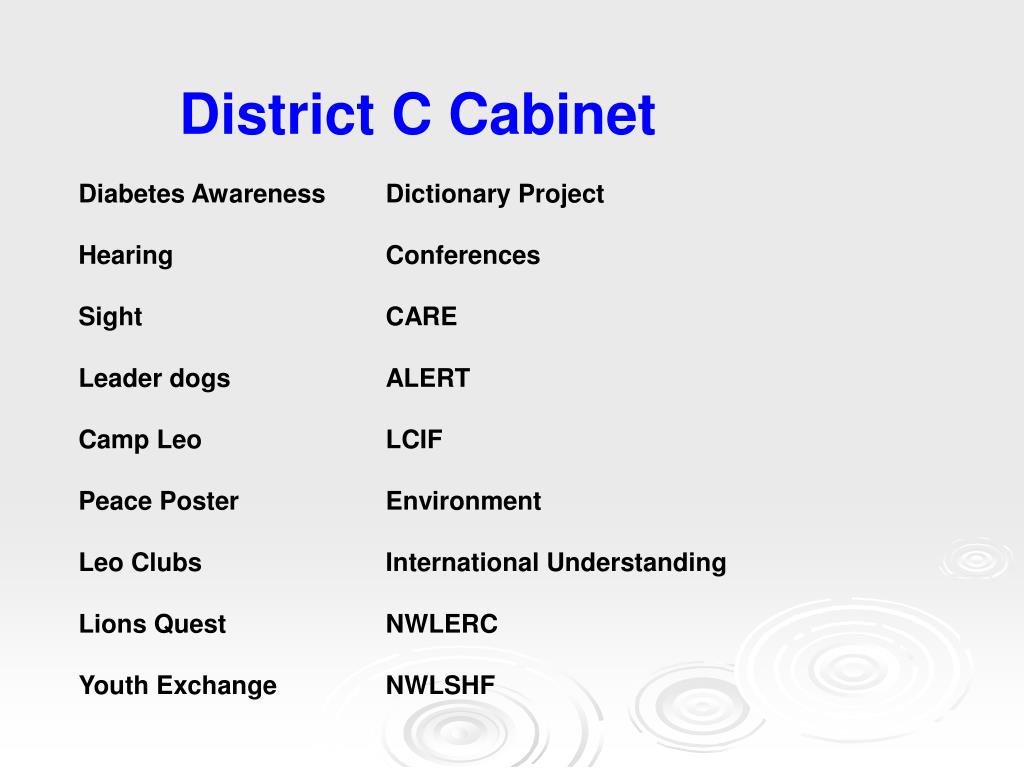 District C Cabinet

Diabetes Awareness

Hearing

Sight

Leader dogs

Camp Leo

Peace Poster

Leo Clubs

Lions Quest

Youth Exchange

Dictionary Project

Conferences

CARE

ALERT

LCIF

Environment

International Understanding

NWLERC

NWLSHF